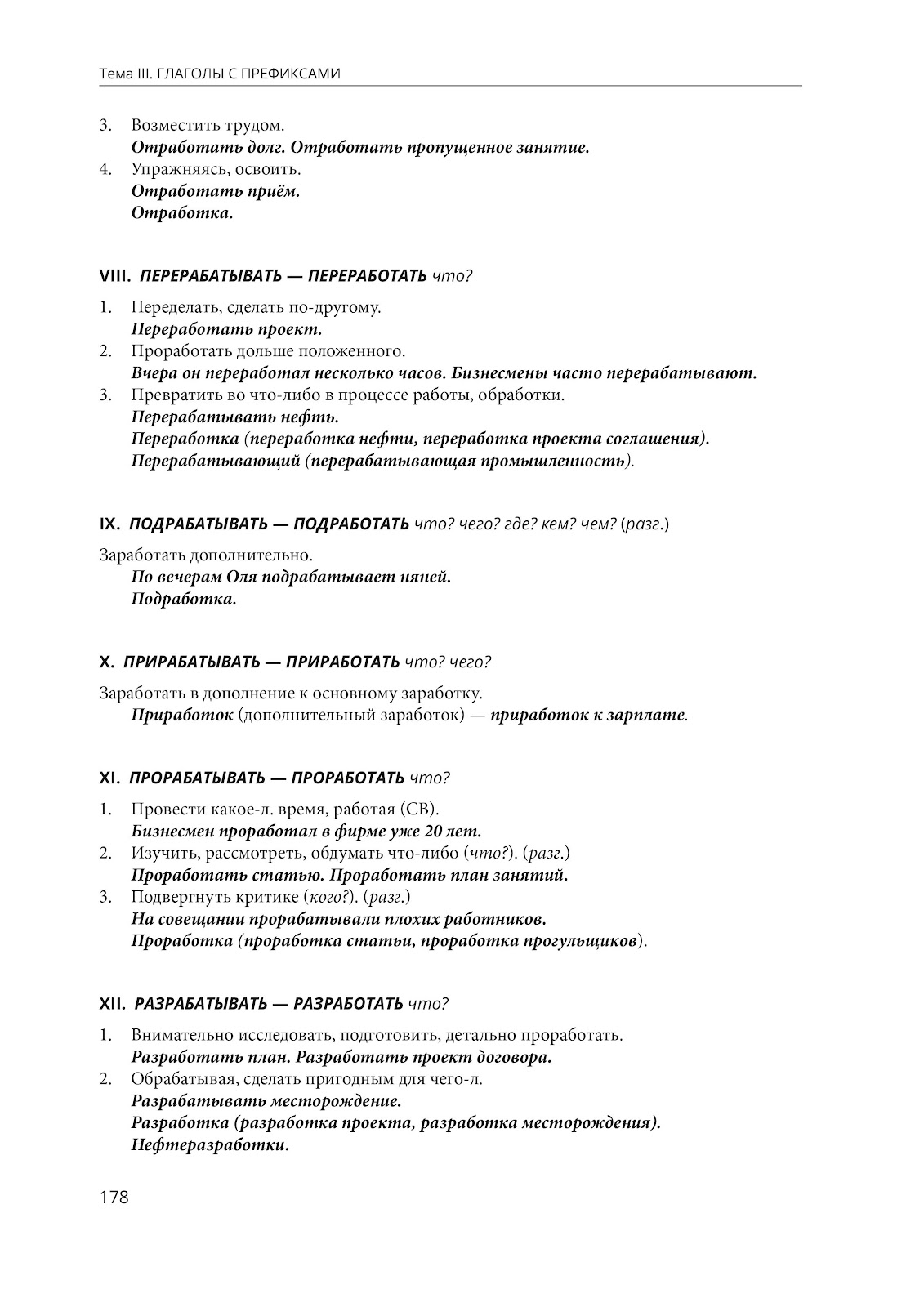 Тема III. ГЛАГОЛЫ С ПРЕФИКСАМИ

3. Возместить трудом.
Отработать долг. Отработать пропущенное занятие.
4. Упражняясь, освоить.
Отработать приём.
Отработка.

VIII. ПЕРЕРАБАТЫВАТЬ — ПЕРЕРАБОТАТЬ что?

1. Переделать, сделать по-другому.
Переработать проект.
2. Проработать дольше положенного.
Вчера он переработал несколько часов. Бизнесмены часто перерабатывают.
3. Превратить во что-либо в процессе работы, обработки.
Перерабатывать нефть.
Переработка (переработка нефти, переработка проекта соглашения).
Перерабатывающий (перерабатывающая промышленность).

IX. ПОДРАБАТЫВАТЬ — ПОДРАБОТАТЬ что? чего? где? кем? чем? (разг.)

Заработать дополнительно.
По вечерам Оля подрабатывает няней.
Подработка.

X. ПРИРАБАТЫВАТЬ — ПРИРАБОТАТЬ что? чего?

Заработать в дополнение к основному заработку.
Приработок (дополнительный заработок) — приработок к зарплате.

XI. ПРОРАБАТЫВАТЬ — ПРОРАБОТАТЬ что?

1. Провести какое-л. время, работая (СВ).
Бизнесмен проработал в фирме уже 20 лет.
2. Изучить, рассмотреть, обдумать что-либо (что?). (разг.)
Проработать статью. Проработать план занятий.
3. Подвергнуть критике (кого?). (разг.)
На совещании прорабатывали плохих работников.
Проработка (проработка статьи, проработка прогульщиков).

XII. РАЗРАБАТЫВАТЬ — РАЗРАБОТАТЬ что?

1. Внимательно исследовать, подготовить, детально проработать.
Разработать план. Разработать проект договора.
2. Обрабатывая, сделать пригодным для чего-л.
Разрабатывать месторождение.
Разработка (разработка проекта, разработка месторождения).
Нефтеразработки.

178